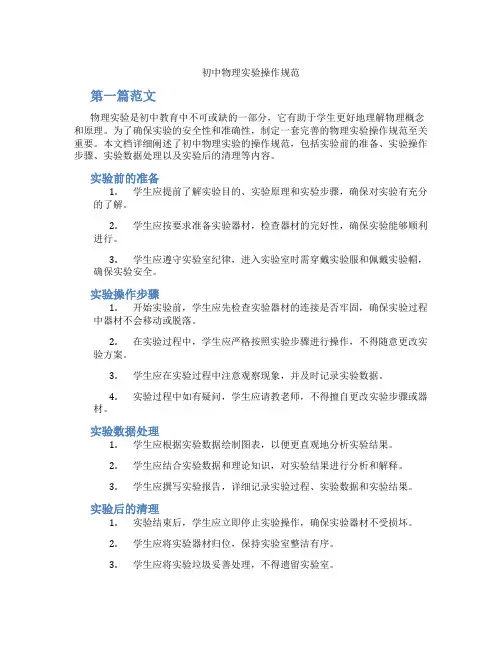 初中物理实验操作规范

第一篇范文

物理实验是初中教育中不可或缺的一部分，它有助于学生更好地理解物理概念和原理。为了确保实验的安全性和准确性，制定一套完善的物理实验操作规范至关重要。本文档详细阐述了初中物理实验的操作规范，包括实验前的准备、实验操作步骤、实验数据处理以及实验后的清理等内容。

实验前的准备

1. 学生应提前了解实验目的、实验原理和实验步骤，确保对实验有充分的了解。

2. 学生应按要求准备实验器材，检查器材的完好性，确保实验能够顺利进行。

3. 学生应遵守实验室纪律，进入实验室时需穿戴实验服和佩戴实验帽，确保实验安全。

实验操作步骤

1. 开始实验前，学生应先检查实验器材的连接是否牢固，确保实验过程中器材不会移动或脱落。

2. 在实验过程中，学生应严格按照实验步骤进行操作，不得随意更改实验方案。

3. 学生应在实验过程中注意观察现象，并及时记录实验数据。

4. 实验过程中如有疑问，学生应请教老师，不得擅自更改实验步骤或器材。

实验数据处理

1. 学生应根据实验数据绘制图表，以便更直观地分析实验结果。

2. 学生应结合实验数据和理论知识，对实验结果进行分析和解释。

3. 学生应撰写实验报告，详细记录实验过程、实验数据和实验结果。

实验后的清理

1. 实验结束后，学生应立即停止实验操作，确保实验器材不受损坏。

2. 学生应将实验器材归位，保持实验室整洁有序。

3. 学生应将实验垃圾妥善处理，不得遗留实验室。